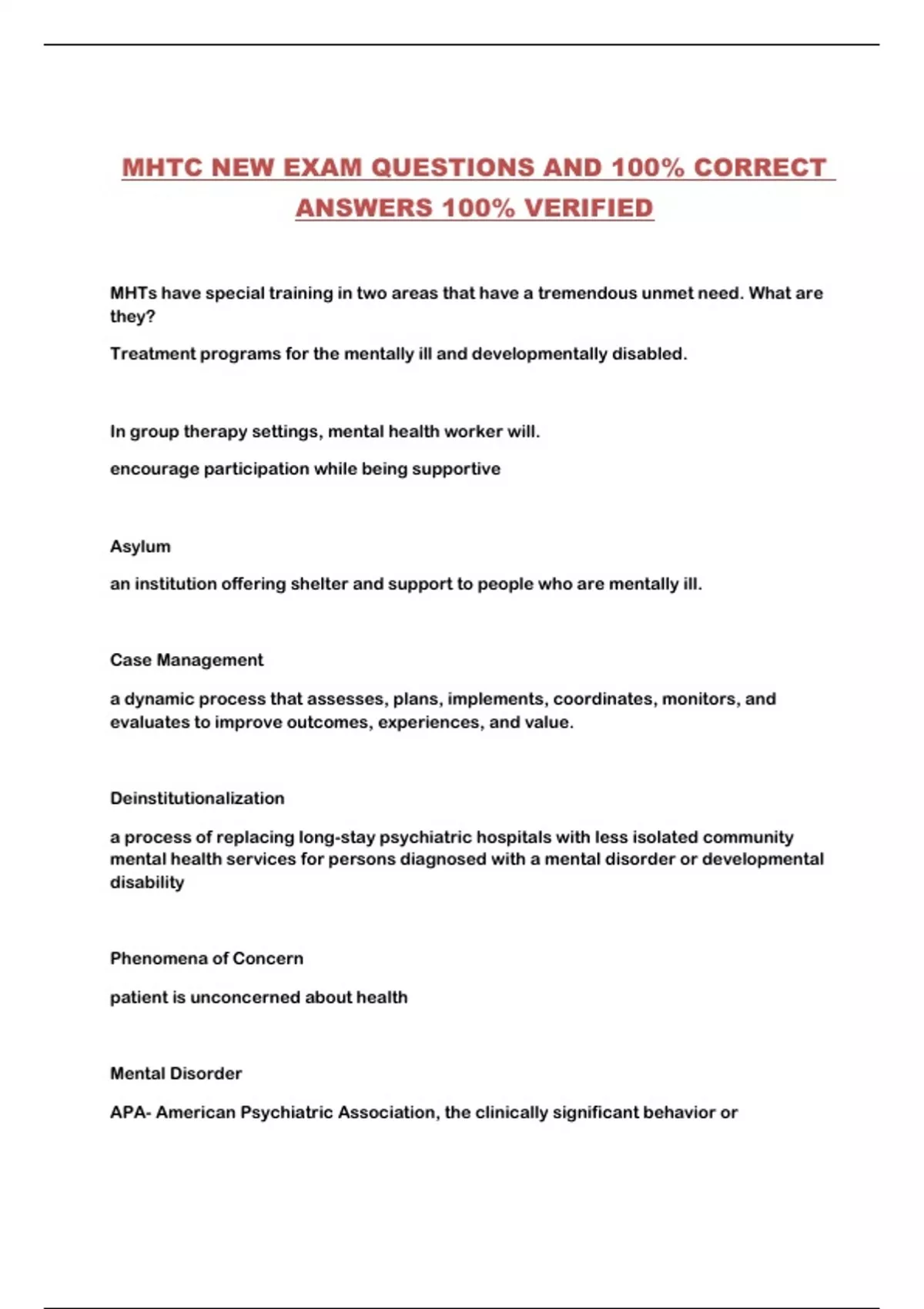 MHTC NEW EXAM QUESTIONS AND 100% CORRECT ANSWERS 100% VERIFIED

MHTs have special training in two areas that have a tremendous unmet need. What are they?

Treatment programs for the mentally ill and developmentally disabled.

In group therapy settings, mental health worker will.

encourage participation while being supportive

Asylum

an institution offering shelter and support to people who are mentally ill.

Case Management

a dynamic process that assesses, plans, implements, coordinates, monitors, and evaluates to improve outcomes, experiences, and value.

Deinstitutionalization

a process of replacing long-stay psychiatric hospitals with less isolated community mental health services for persons diagnosed with a mental disorder or developmental disability

Phenomena of Concern

patient is unconcerned about health

Mental Disorder

APA- American Psychiatric Association, the clinically significant behavior or